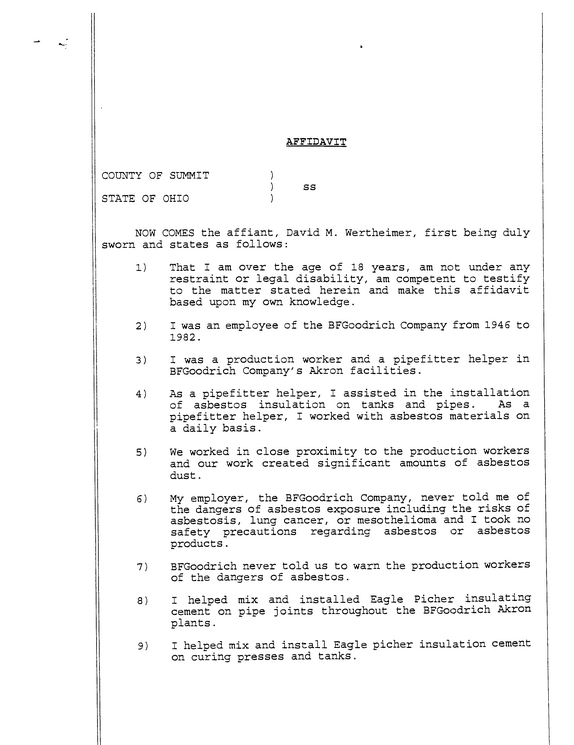 AFFIDAVIT

COUNTY OF SUMMIT )
) ss
STATE OF OHIO )

NOW COMES the affiant, David M. Wertheimer, first being duly sworn and states as follows:

1) That I am over the age of 18 years, am not under any restraint or legal disability, am competent to testify to the matter stated herein and make this affidavit based upon my own knowledge.

2) I was an employee of the BFGoodrich Company from 1946 to 1982.

3) I was a production worker and a pipefitter helper in BFGoodrich Company's Akron facilities.

4) As a pipefitter helper, I assisted in the installation of asbestos insulation on tanks and pipes. As a pipefitter helper, I worked with asbestos materials on a daily basis.

5) We worked in close proximity to the production workers and our work created significant amounts of asbestos dust.

6) My employer, the BFGoodrich Company, never told me of the dangers of asbestos exposure including the risks of asbestosis, lung cancer, or mesothelioma and I took no safety precautions regarding asbestos or asbestos products.

7) BFGoodrich never told us to warn the production workers of the dangers of asbestos.

8) I helped mix and installed Eagle Picher insulating cement on pipe joints throughout the BFGoodrich Akron plants.

9) I helped mix and install Eagle picher insulation cement on curing presses and tanks.